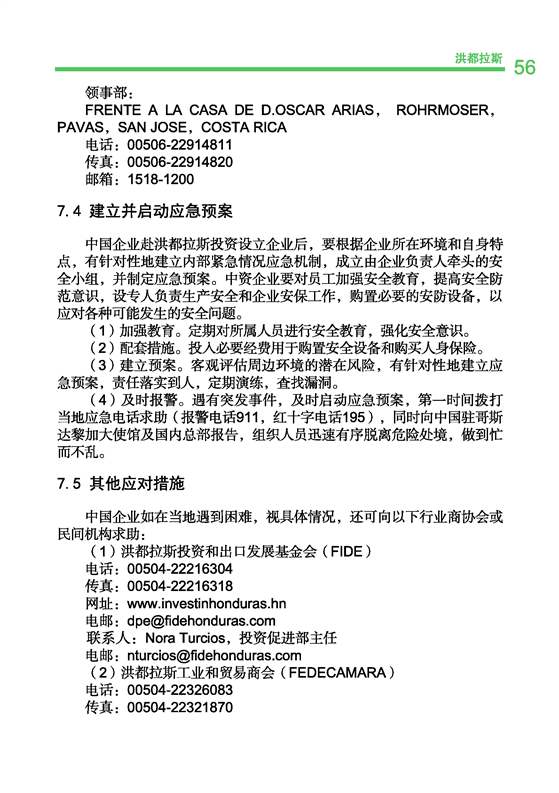 洪都拉斯 56

领事部：
FRENTE A LA CASA DE D.OSCAR ARIAS， ROHRMOSER，PAVAS，SAN JOSE，COSTA RICA
电话：00506-22914811
传真：00506-22914820
邮箱：1518-1200

7.4 建立并启动应急预案

中国企业赴洪都拉斯投资设立企业后，要根据企业所在环境和自身特点，有针对性地建立内部紧急情况应急机制，成立由企业负责人牵头的安全小组，并制定应急预案。中资企业要对员工加强安全教育，提高安全防范意识，设专人负责生产安全和企业安保工作，购置必要的安防设备，以应对各种可能发生的安全问题。
（1）加强教育。定期对所属人员进行安全教育，强化安全意识。
（2）配套措施。投入必要经费用于购置安全设备和购买人身保险。
（3）建立预案。客观评估周边环境的潜在风险，有针对性地建立应急预案，责任落实到人，定期演练，查找漏洞。
（4）及时报警。遇有突发事件，及时启动应急预案，第一时间拨打当地应急电话求助（报警电话911，红十字电话195），同时向中国驻哥斯达黎加大使馆及国内总部报告，组织人员迅速有序脱离危险处境，做到忙而不乱。

7.5 其他应对措施

中国企业如在当地遇到困难，视具体情况，还可向以下行业商协会或民间机构求助：
（1）洪都拉斯投资和出口发展基金会（FIDE）
电话：00504-22216304
传真：00504-22216318
网址：www.investinhonduras.hn
电邮：dpe@fidehonduras.com
联系人：Nora Turcios，投资促进部主任
电邮：nturcios@fidehonduras.com
（2）洪都拉斯工业和贸易商会（FEDECAMARA）
电话：00504-22326083
传真：00504-22321870